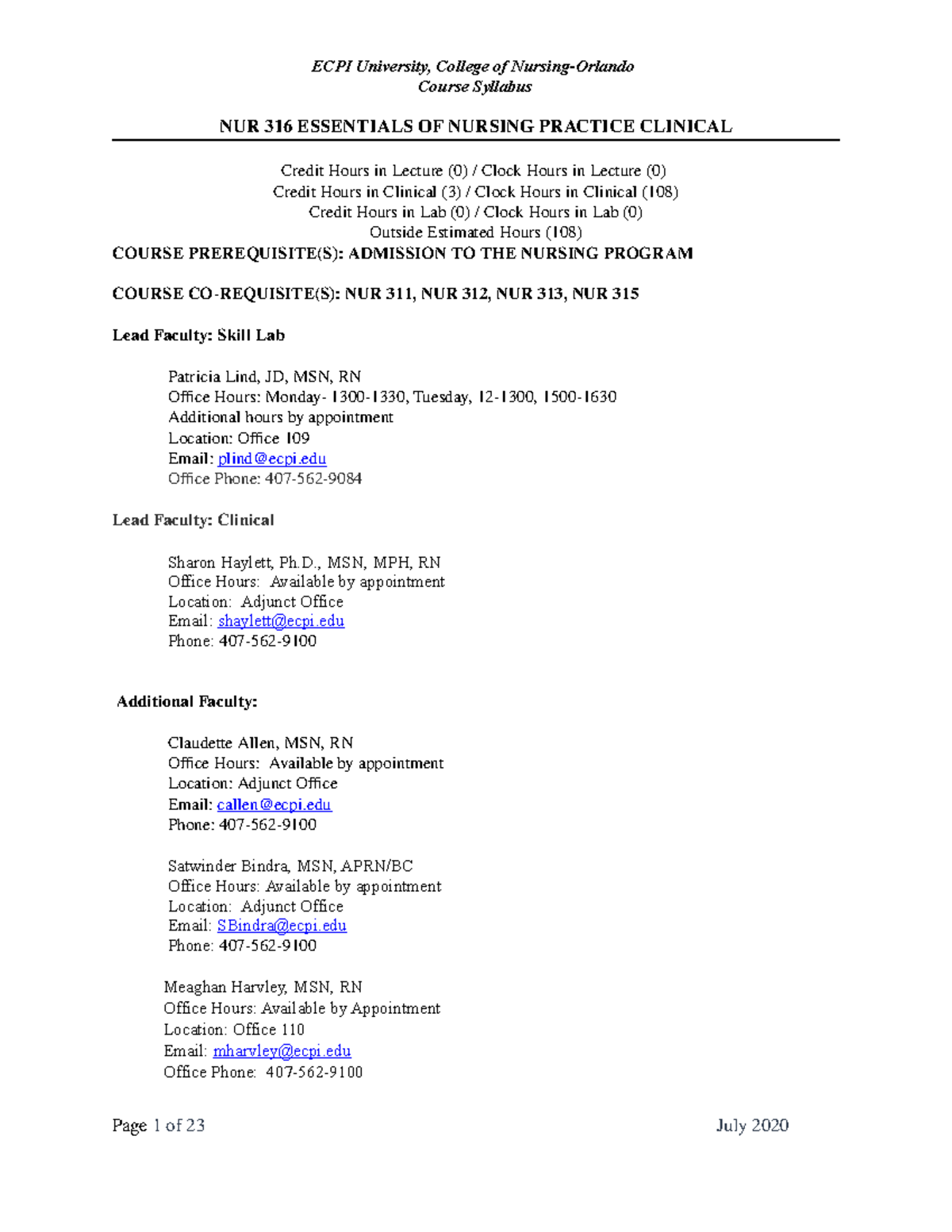 ECPI University, College of Nursing-Orlando
Course Syllabus

NUR 316 ESSENTIALS OF NURSING PRACTICE CLINICAL

Credit Hours in Lecture (0) / Clock Hours in Lecture (0)
Credit Hours in Clinical (3) / Clock Hours in Clinical (108)
Credit Hours in Lab (0) / Clock Hours in Lab (0)
Outside Estimated Hours (108)

COURSE PREREQUISITE(S): ADMISSION TO THE NURSING PROGRAM

COURSE CO-REQUISITE(S): NUR 311, NUR 312, NUR 313, NUR 315

Lead Faculty: Skill Lab

Patricia Lind, JD, MSN, RN
Office Hours: Monday- 1300-1330, Tuesday, 12-1300, 1500-1630
Additional hours by appointment
Location: Office 109
Email: plind@ecpi.edu
Office Phone: 407-562-9084

Lead Faculty: Clinical

Sharon Haylett, Ph.D., MSN, MPH, RN
Office Hours: Available by appointment
Location: Adjunct Office
Email: shaylett@ecpi.edu
Phone: 407-562-9100

Additional Faculty:

Claudette Allen, MSN, RN
Office Hours: Available by appointment
Location: Adjunct Office
Email: callen@ecpi.edu
Phone: 407-562-9100

Satwinder Bindra, MSN, APRN/BC
Office Hours: Available by appointment
Location: Adjunct Office
Email: SBindra@ecpi.edu
Phone: 407-562-9100

Meaghan Harvley, MSN, RN
Office Hours: Available by Appointment
Location: Office 110
Email: mharvley@ecpi.edu
Office Phone: 407-562-9100

Page 1 of 23 July 2020